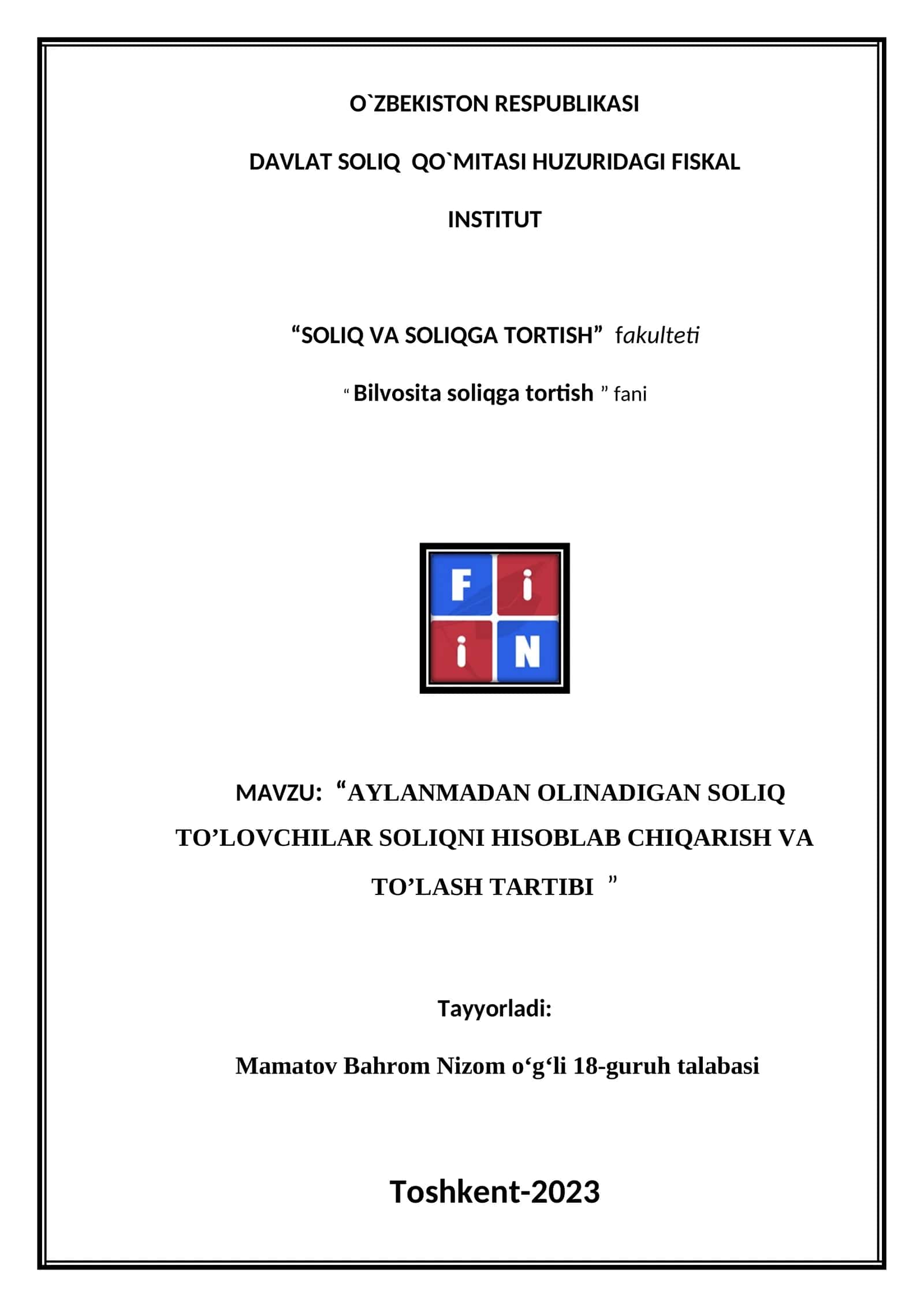 O`ZBEKISTON RESPUBLIKASI

DAVLAT SOLIQ  QO`MITASI HUZURIDAGI FISKAL

INSTITUT

“SOLIQ VA SOLIQGA TORTISH”  fakulteti

“ Bilvosita soliqga tortish ” fani

F i i N

MAVZU: “AYLANMADAN OLINADIGAN SOLIQ TO’LOVCHILAR SOLIQNI HISOBLAB CHIQARISH VA TO’LASH TARTIBI ”

Tayyorladi:

Mamatov Bahrom Nizom o‘g‘li 18-guruh talabasi

Toshkent-2023